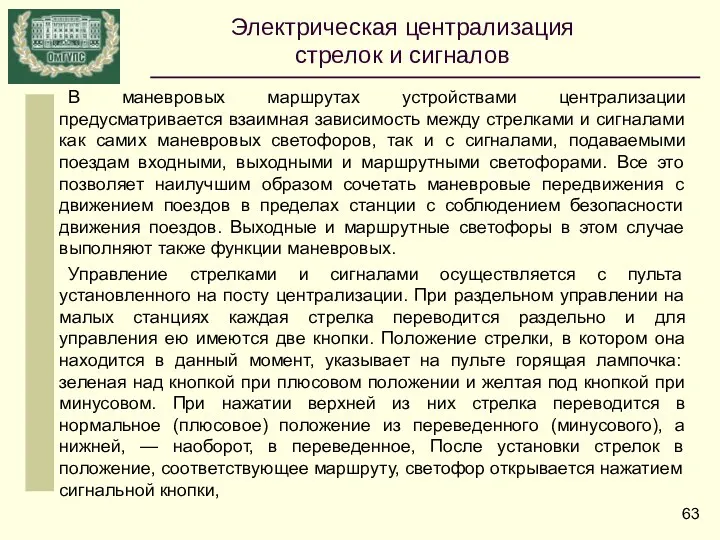 ОмГУПС

Электрическая централизация стрелок и сигналов

В маневровых маршрутах устройствами централизации предусматривается взаимная зависимость между стрелками и сигналами как самих маневровых светофоров, так и с сигналами, подаваемыми поездам входными, выходными и маршрутными светофорами. Все это позволяет наилучшим образом сочетать маневровые передвижения с движением поездов в пределах станции с соблюдением безопасности движения поездов. Выходные и маршрутные светофоры в этом случае выполняют также функции маневровых.

Управление стрелками и сигналами осуществляется с пульта установленного на посту централизации. При раздельном управлении на малых станциях каждая стрелка переводится раздельно и для управления ею имеются две кнопки. Положение стрелки, в котором она находится в данный момент, указывает на пульте горящая лампочка: зеленая над кнопкой при плюсовом положении и желтая под кнопкой при минусовом. При нажатии верхней из них стрелка переводится в нормальное (плюсовое) положение из переведенного (минусового), а нижней, — наоборот, в переведенное, После установки стрелок в положение, соответствующее маршруту, светофор открывается нажатием сигнальной кнопки,

63